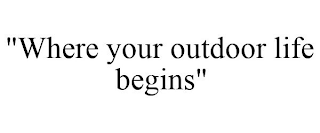 "Where your outdoor life begins"